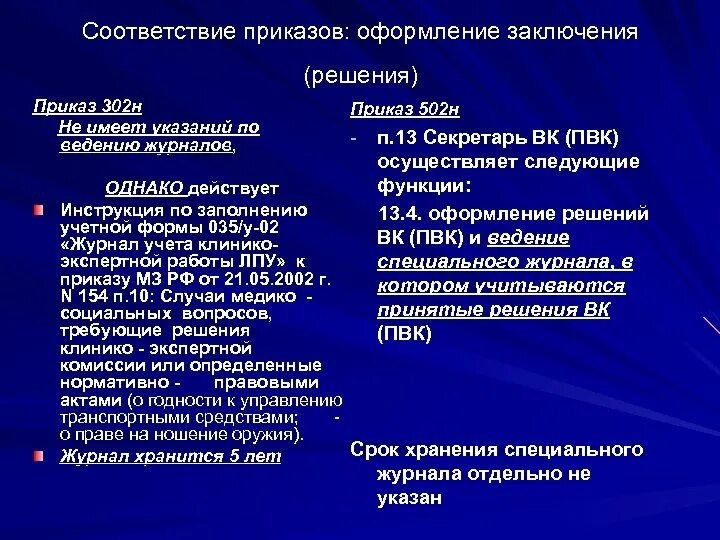 Соответствие приказов: оформление заключения (решения)

Приказ 302н

Не имеет указаний по ведению журналов,

ОДНАКО действует

Инструкция по заполнению учетной формы 035/у-02 «Журнал учета клинико-экспертной работы ЛПУ» к приказу МЗ РФ от 21.05.2002 г. N 154 п.10: Случаи медико - социальных вопросов, требующие решения клинико - экспертной комиссии или определенные нормативно - правовыми актами (о годности к управлению транспортными средствами; - о праве на ношение оружия).

Журнал хранится 5 лет

Приказ 502н

- п.13 Секретарь ВК (ПВК) осуществляет следующие функции:

13.4. оформление решений ВК (ПВК) и ведение специального журнала, в котором учитываются принятые решения ВК (ПВК)

Срок хранения специального журнала отдельно не указан